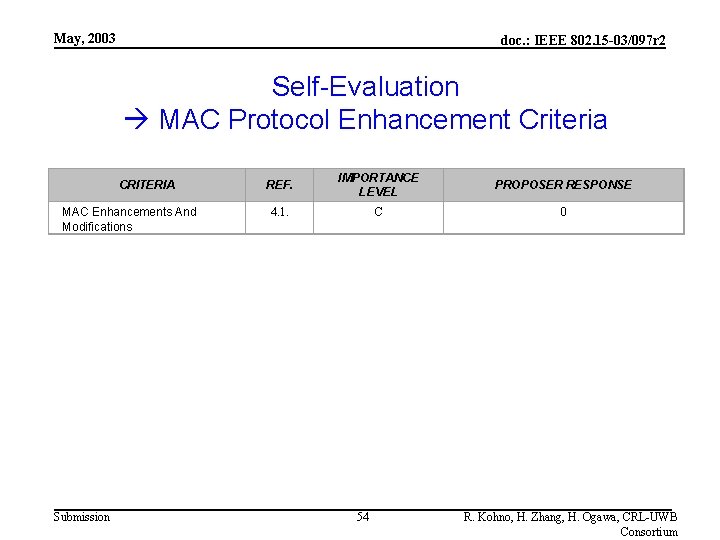 May, 2003

doc.: IEEE 802.15-03/097r2

Self-Evaluation
→ MAC Protocol Enhancement Criteria

| CRITERIA | REF. | IMPORTANCE LEVEL | PROPOSER RESPONSE |
|---|---|---|---|
| MAC Enhancements And Modifications | 4.1. | C | 0 |

Submission

54

R. Kohno, H. Zhang, H. Ogawa, CRL-UWB Consortium